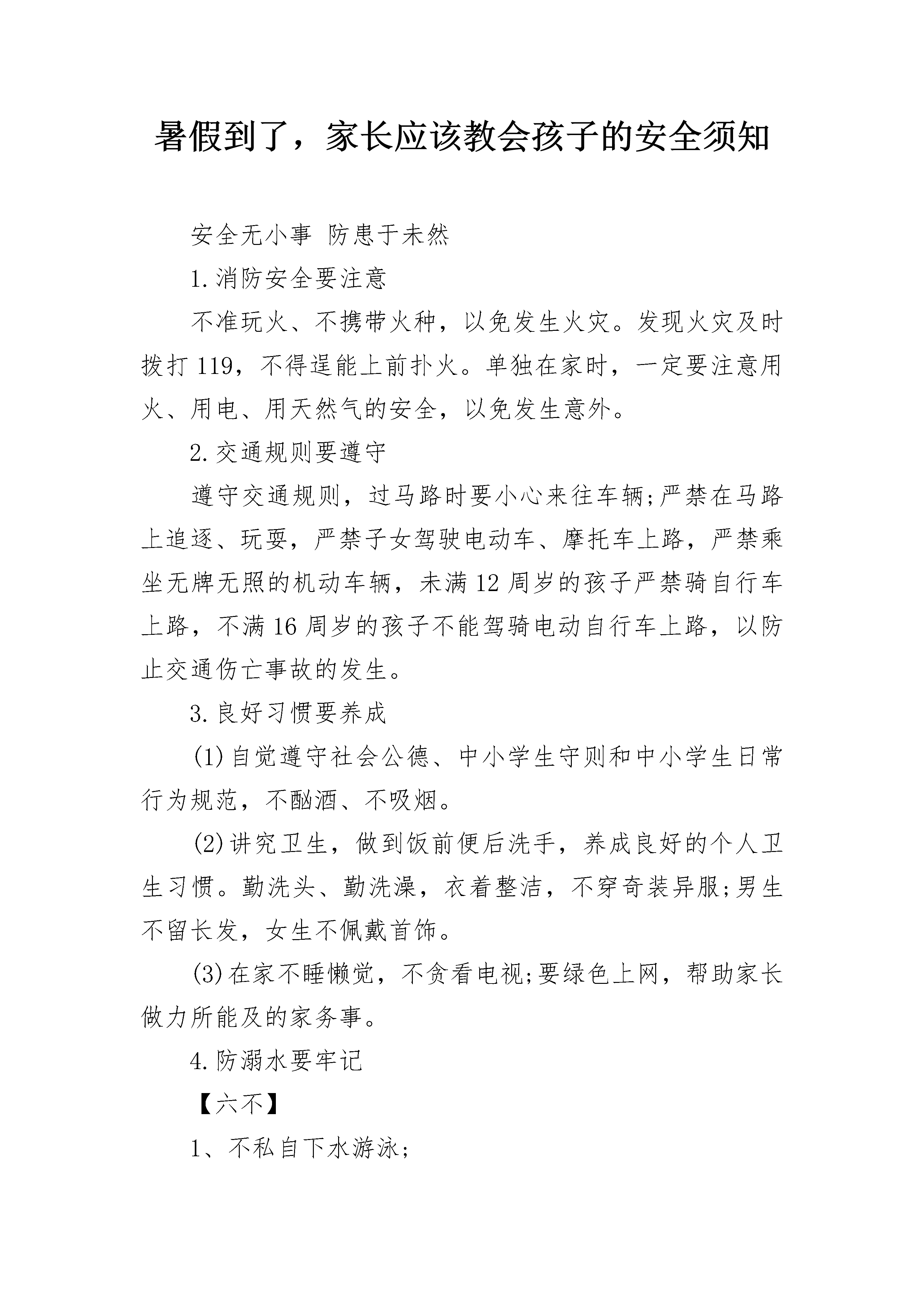 暑假到了，家长应该教会孩子的安全须知

安全无小事 防患于未然

1.消防安全要注意

不准玩火、不携带火种，以免发生火灾。发现火灾及时拨打119，不得逞能上前扑火。单独在家时，一定要注意用火、用电、用天然气的安全，以免发生意外。

2.交通规则要遵守

遵守交通规则，过马路时要小心来往车辆;严禁在马路上追逐、玩耍，严禁子女驾驶电动车、摩托车上路，严禁乘坐无牌无照的机动车辆，未满12周岁的孩子严禁骑自行车上路，不满16周岁的孩子不能驾骑电动自行车上路，以防止交通伤亡事故的发生。

3.良好习惯要养成

(1)自觉遵守社会公德、中小学生守则和中小学生日常行为规范，不酗酒、不吸烟。

(2)讲究卫生，做到饭前便后洗手，养成良好的个人卫生习惯。勤洗头、勤洗澡，衣着整洁，不穿奇装异服;男生不留长发，女生不佩戴首饰。

(3)在家不睡懒觉，不贪看电视;要绿色上网，帮助家长做力所能及的家务事。

4.防溺水要牢记

【六不】

1、不私自下水游泳;